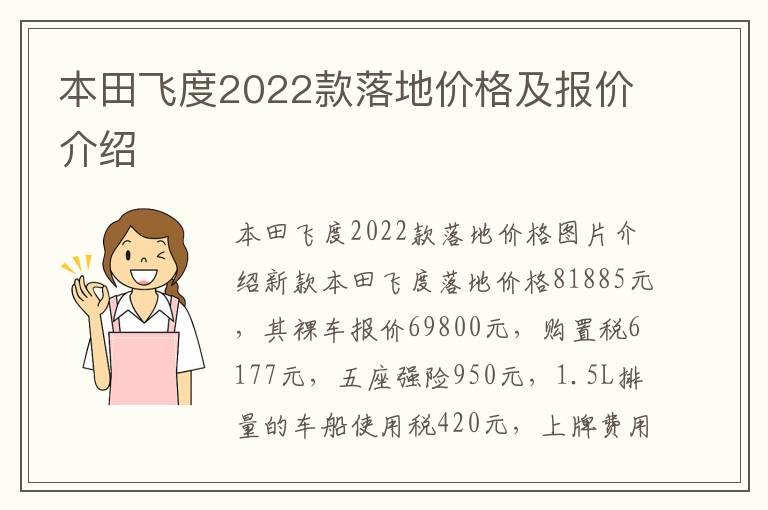 本田飞度2022款落地价格及报价介绍

本田飞度2022款落地价格图片介绍新款本田飞度落地价格81885元，其裸车报价69800元，购置税6177元，五座强险950元，1.5L排量的车船使用税420元，上牌费用